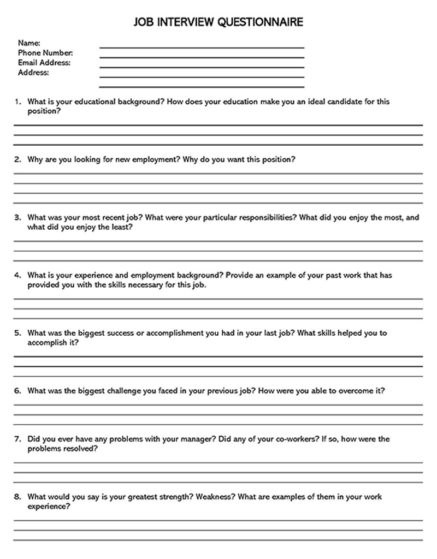 JOB INTERVIEW QUESTIONNAIRE

Name:
Phone Number:
Email Address:
Address:

1. What is your educational background? How does your education make you an ideal candidate for this position?

2. Why are you looking for new employment? Why do you want this position?

3. What was your most recent job? What were your particular responsibilities? What did you enjoy the most, and what did you enjoy the least?

4. What is your experience and employment background? Provide an example of your past work that has provided you with the skills necessary for this job.

5. What was the biggest success or accomplishment you had in your last job? What skills helped you to accomplish it?

6. What was the biggest challenge you faced in your previous job? How were you able to overcome it?

7. Did you ever have any problems with your manager? Did any of your co-workers? If so, how were the problems resolved?

8. What would you say is your greatest strength? Weakness? What are examples of them in your work experience?